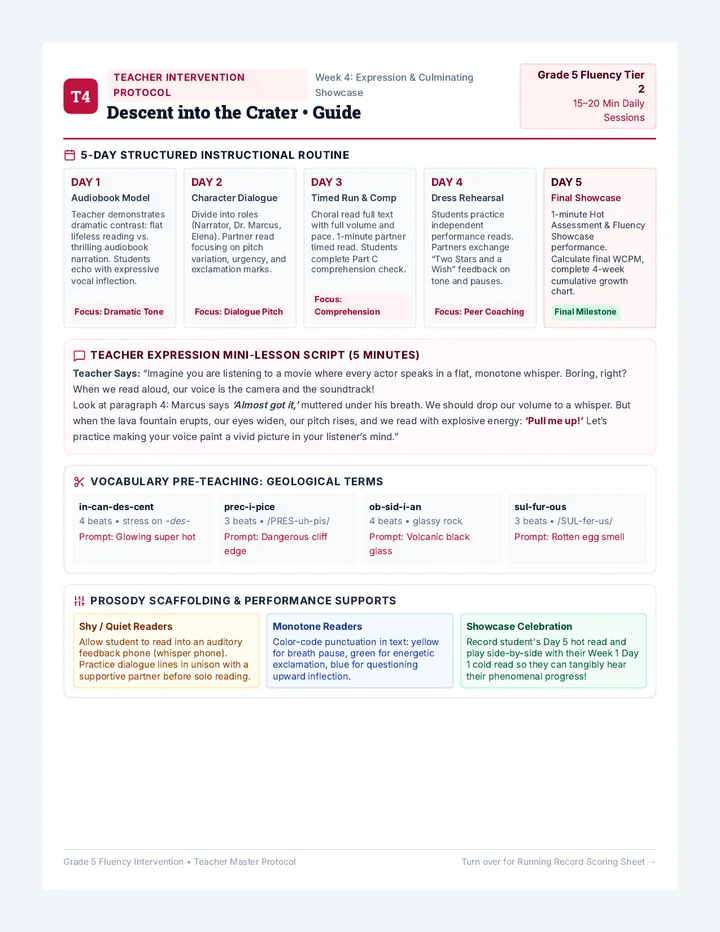 T4

TEACHER INTERVENTION PROTOCOL

Week 4: Expression & Culminating Showcase

Descent into the Crater • Guide

Grade 5 Fluency Tier 2
15–20 Min Daily Sessions

5-DAY STRUCTURED INSTRUCTIONAL ROUTINE

DAY 1
Audiobook Model
Teacher demonstrates dramatic contrast: flat lifeless reading vs. thrilling audiobook narration. Students echo with expressive vocal inflection.
Focus: Dramatic Tone

DAY 2
Character Dialogue
Divide into roles (Narrator, Dr. Marcus, Elena). Partner read focusing on pitch variation, urgency, and exclamation marks.
Focus: Dialogue Pitch

DAY 3
Timed Run & Comp
Choral read full text with full volume and pace. 1-minute partner timed read. Students complete Part C comprehension check.
Focus: Comprehension

DAY 4
Dress Rehearsal
Students practice independent performance reads. Partners exchange "Two Stars and a Wish" feedback on tone and pauses.
Focus: Peer Coaching

DAY 5
Final Showcase
1-minute Hot Assessment & Fluency Showcase performance. Calculate final WCPM, complete 4-week cumulative growth chart.
Final Milestone

TEACHER EXPRESSION MINI-LESSON SCRIPT (5 MINUTES)

Teacher Says: "Imagine you are listening to a movie where every actor speaks in a flat, monotone whisper. Boring, right? When we read aloud, our voice is the camera and the soundtrack!
Look at paragraph 4: Marcus says 'Almost got it,' muttered under his breath. We should drop our volume to a whisper. But when the lava fountain erupts, our eyes widen, our pitch rises, and we read with explosive energy: 'Pull me up!' Let's practice making your voice paint a vivid picture in your listener's mind."

VOCABULARY PRE-TEACHING: GEOLOGICAL TERMS

in-can-des-cent
4 beats • stress on -des-
Prompt: Glowing super hot

prec-i-pice
3 beats • /PRES-uh-pis/
Prompt: Dangerous cliff edge

ob-sid-i-an
4 beats • glassy rock
Prompt: Volcanic black glass

sul-fur-ous
3 beats • /SUL-fer-us/
Prompt: Rotten egg smell

PROSODY SCAFFOLDING & PERFORMANCE SUPPORTS

Shy / Quiet Readers
Allow student to read into an auditory feedback phone (whisper phone). Practice dialogue lines in unison with a supportive partner before solo reading.

Monotone Readers
Color-code punctuation in text: yellow for breath pause, green for energetic exclamation, blue for questioning upward inflection.

Showcase Celebration
Record student's Day 5 hot read and play side-by-side with their Week 1 Day 1 cold read so they can tangibly hear their phenomenal progress!

Grade 5 Fluency Intervention • Teacher Master Protocol

Turn over for Running Record Scoring Sheet →